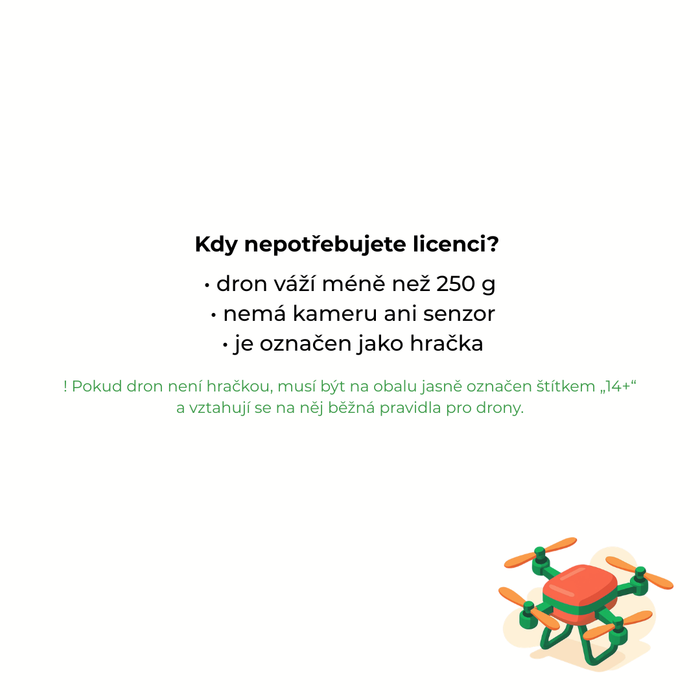 Kdy nepotřebujete licenci?

• dron váží méně než 250 g
• nemá kameru ani senzor
• je označen jako hračka

! Pokud dron není hračkou, musí být na obalu jasně označen štítkem „14+“ a vztahují se na něj běžná pravidla pro drony.